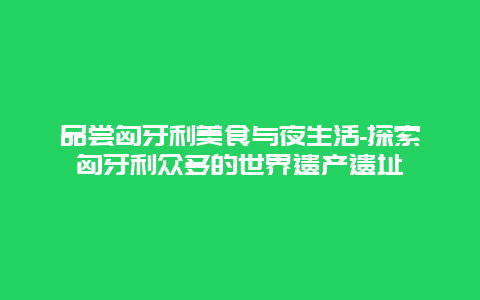 品尝匈牙利美食与夜生活-探索匈牙利众多的世界遗产遗址